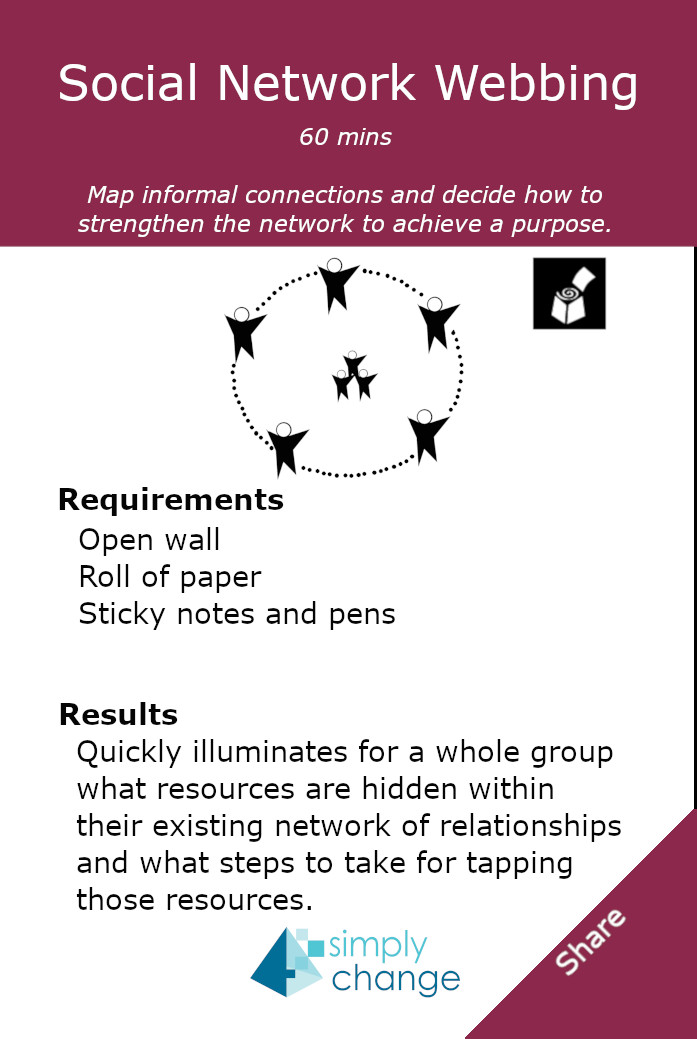 Social Network Webbing

60 mins

Map informal connections and decide how to strengthen the network to achieve a purpose.

Requirements
Open wall
Roll of paper
Sticky notes and pens

Results
Quickly illuminates for a whole group what resources are hidden within their existing network of relationships and what steps to take for tapping those resources.

simply change

Share